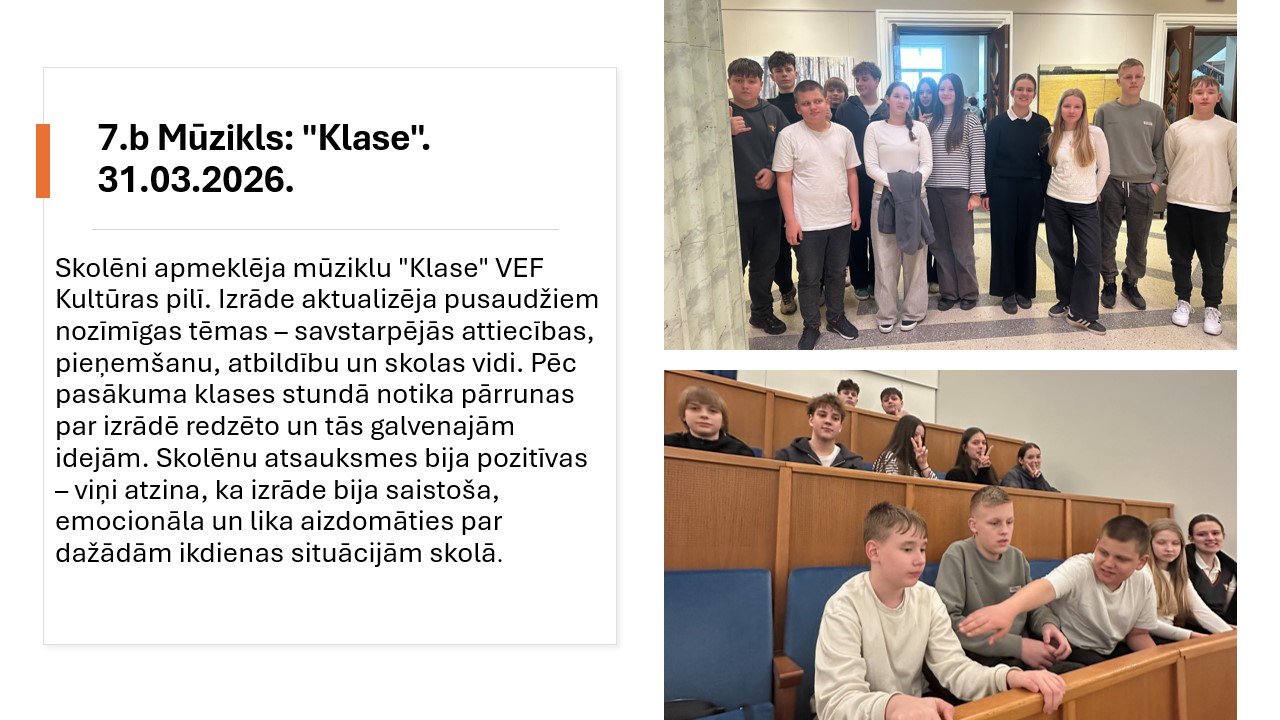 7.b Mūzikls: "Klase". 31.03.2026.

Skolēni apmeklēja mūziklu "Klase" VEF Kultūras pilī. Izrāde aktualizēja pusaudžiem nozīmīgas tēmas – savstarpējās attiecības, pieņemšanu, atbildību un skolas vidi. Pēc pasākuma klases stundā notika pārrunas par izrādē redzēto un tās galvenajām idejām. Skolēnu atsauksmes bija pozitīvas – viņi atzina, ka izrāde bija saistoša, emocionāla un lika aizdomāties par dažādām ikdienas situācijām skolā.